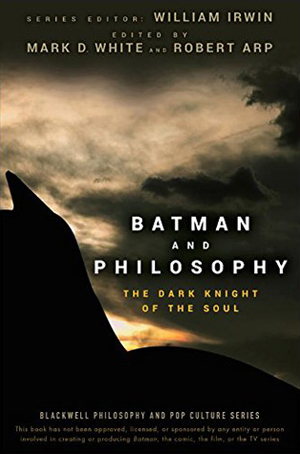 SERIES EDITOR: WILLIAM IRWIN

EDITED BY
MARK D. WHITE AND ROBERT ARP

BATMAN
AND
PHILOSOPHY

THE DARK KNIGHT
OF THE SOUL

BLACKWELL PHILOSOPHY AND POP CULTURE SERIES

This book has not been approved, licensed, or sponsored by any entity or person involved in creating or producing Batman, the comic, the film, or the TV series